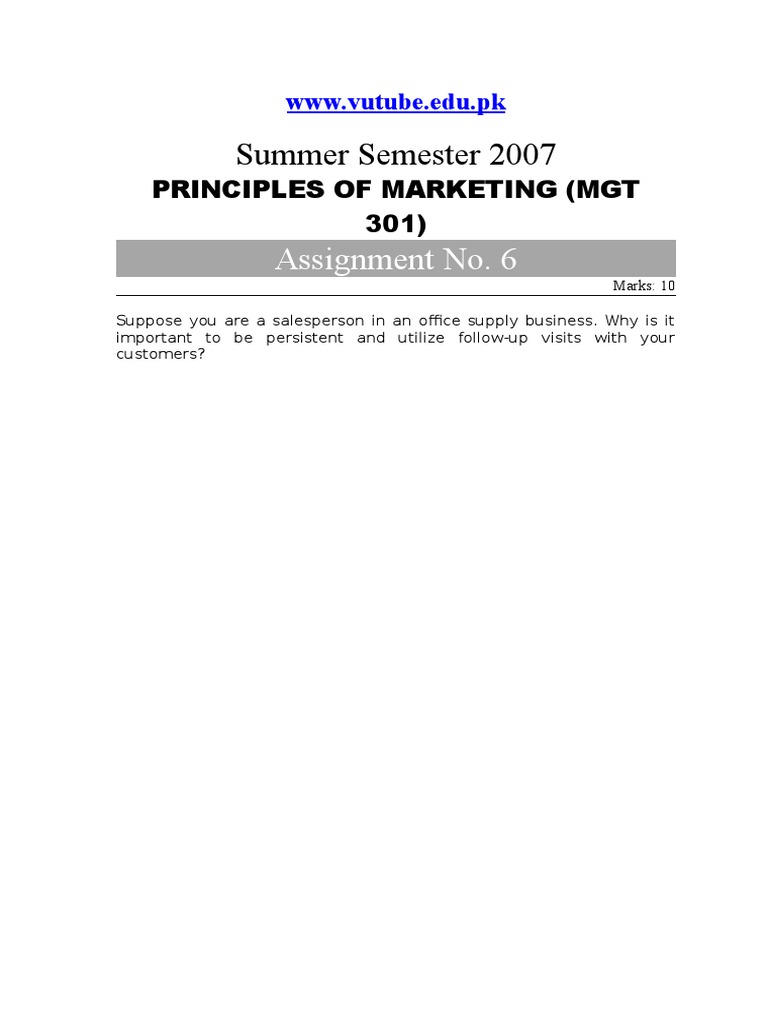 www.vutube.edu.pk

Summer Semester 2007

PRINCIPLES OF MARKETING (MGT 301)

Assignment No. 6

Marks: 10

Suppose you are a salesperson in an office supply business. Why is it important to be persistent and utilize follow-up visits with your customers?